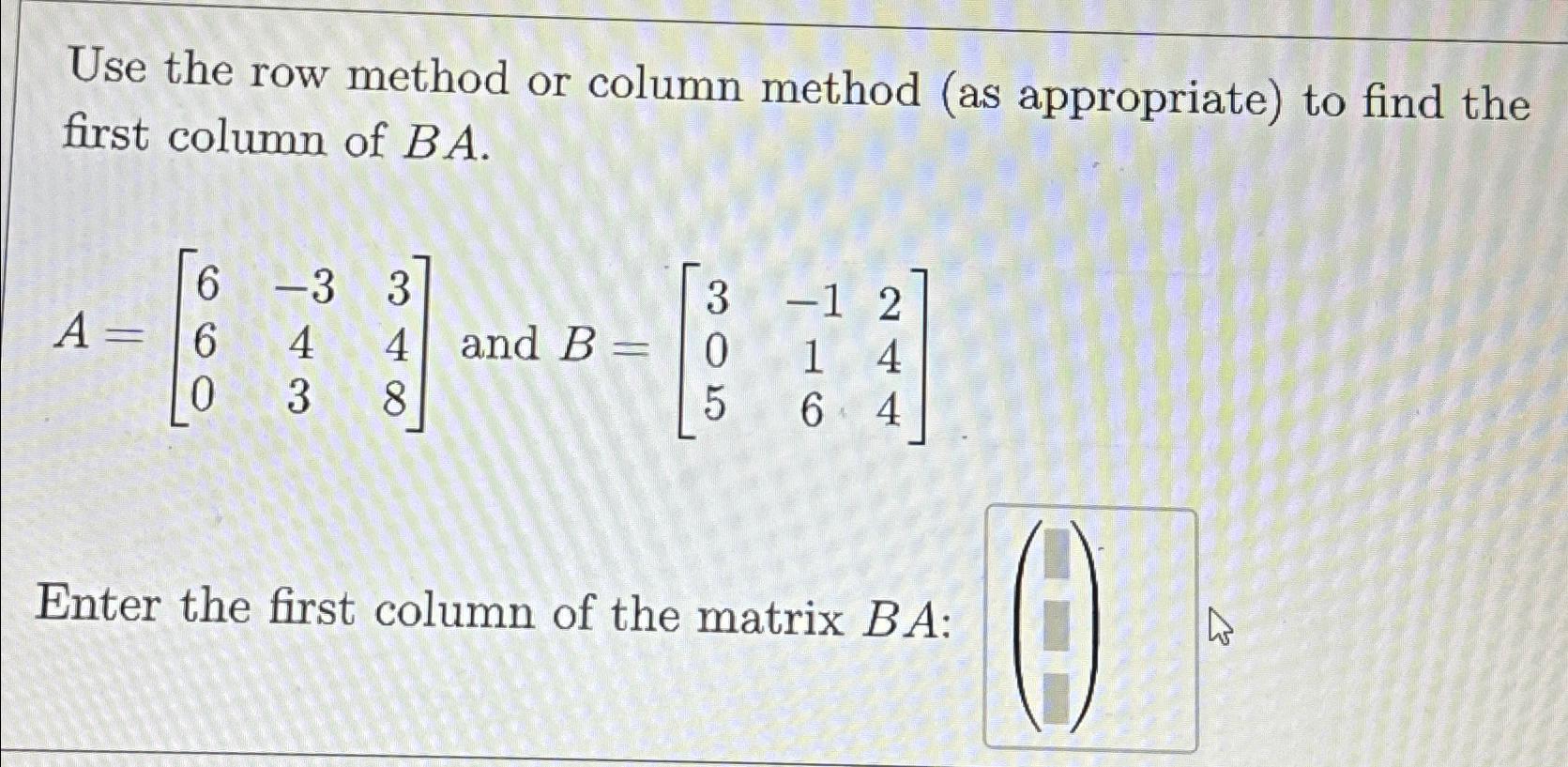 Use the row method or column method (as appropriate) to find the first column of $BA$.

$A = \begin{bmatrix} 6 & -3 & 3 \\ 6 & 4 & 4 \\ 0 & 3 & 8 \end{bmatrix}$ and $B = \begin{bmatrix} 3 & -1 & 2 \\ 0 & 1 & 4 \\ 5 & 6 & 4 \end{bmatrix}$.

Enter the first column of the matrix $BA$: